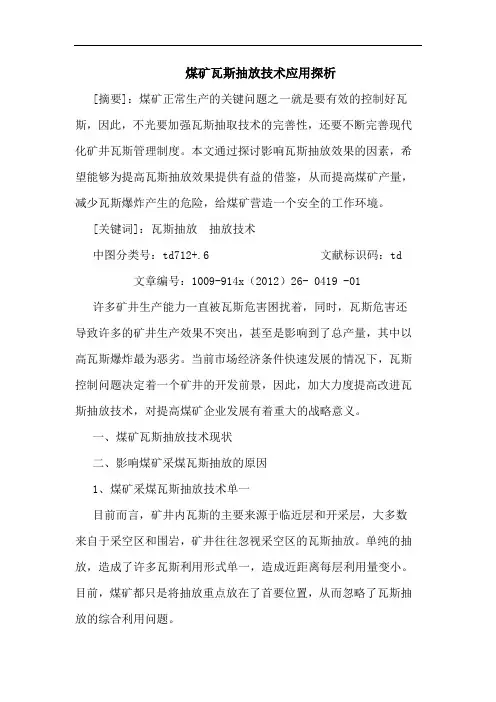 煤矿瓦斯抽放技术应用探析

[摘要]：煤矿正常生产的关键问题之一就是要有效的控制好瓦斯，因此，不光要加强瓦斯抽取技术的完善性，还要不断完善现代化矿井瓦斯管理制度。本文通过探讨影响瓦斯抽放效果的因素，希望能够为提高瓦斯抽放效果提供有益的借鉴，从而提高煤矿产量，减少瓦斯爆炸产生的危险，给煤矿营造一个安全的工作环境。

[关键词]：瓦斯抽放　抽放技术

中图分类号：td712+.6　　　　　　文献标识码：td

文章编号：1009-914x（2012）26- 0419 -01

许多矿井生产能力一直被瓦斯危害困扰着，同时，瓦斯危害还导致许多的矿井生产效果不突出，甚至是影响到了总产量，其中以高瓦斯爆炸最为恶劣。当前市场经济条件快速发展的情况下，瓦斯控制问题决定着一个矿井的开发前景，因此，加大力度提高改进瓦斯抽放技术，对提高煤矿企业发展有着重大的战略意义。

一、煤矿瓦斯抽放技术现状

二、影响煤矿采煤瓦斯抽放的原因

1、煤矿采煤瓦斯抽放技术单一

目前而言，矿井内瓦斯的主要来源于临近层和开采层，大多数来自于采空区和围岩，矿井往往忽视采空区的瓦斯抽放。单纯的抽放，造成了许多瓦斯利用形式单一，造成近距离每层利用量变小。目前，煤矿都只是将抽放重点放在了首要位置，从而忽略了瓦斯抽放的综合利用问题。